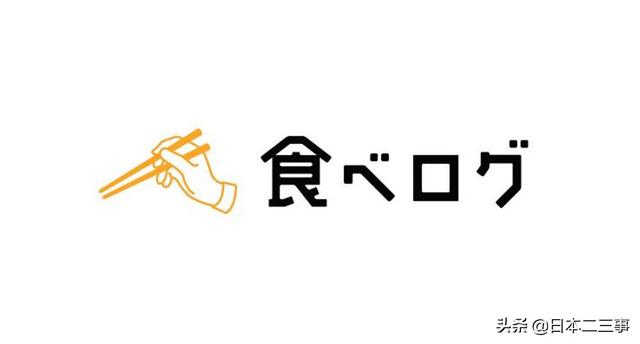 食べログ

头条 @日本二三事